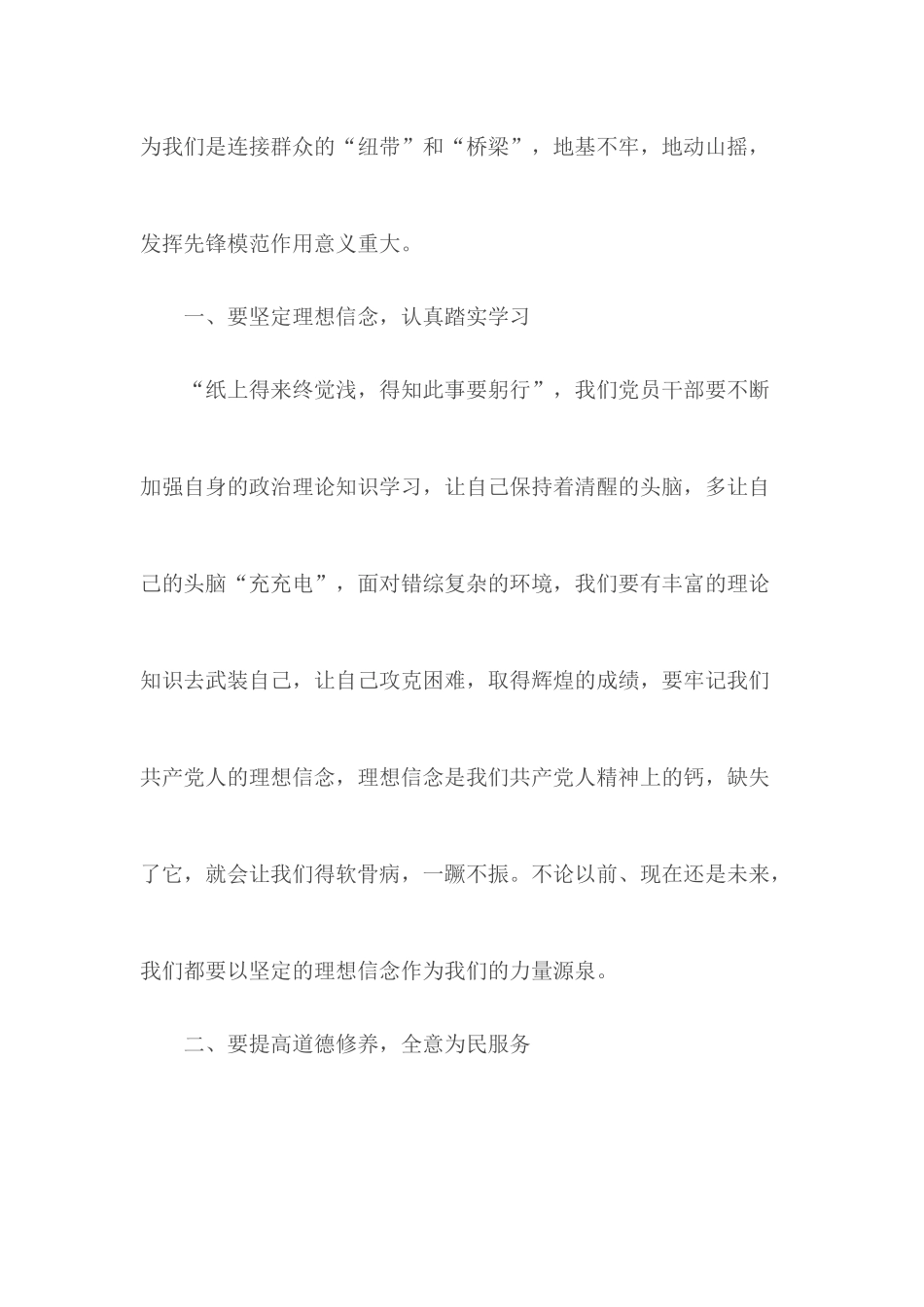 为我们是连接群众的“纽带”和“桥梁”，地基不牢，地动山摇，发挥先锋模范作用意义重大。

一、要坚定理想信念，认真踏实学习

“纸上得来终觉浅，得知此事要躬行”，我们党员干部要不断加强自身的政治理论知识学习，让自己保持着清醒的头脑，多让自己的头脑“充充电”，面对错综复杂的环境，我们要有丰富的理论知识去武装自己，让自己攻克困难，取得辉煌的成绩，要牢记我们共产党人的理想信念，理想信念是我们共产党人精神上的钙，缺失了它，就会让我们得软骨病，一蹶不振。不论以前、现在还是未来，我们都要以坚定的理想信念作为我们的力量源泉。

二、要提高道德修养，全意为民服务